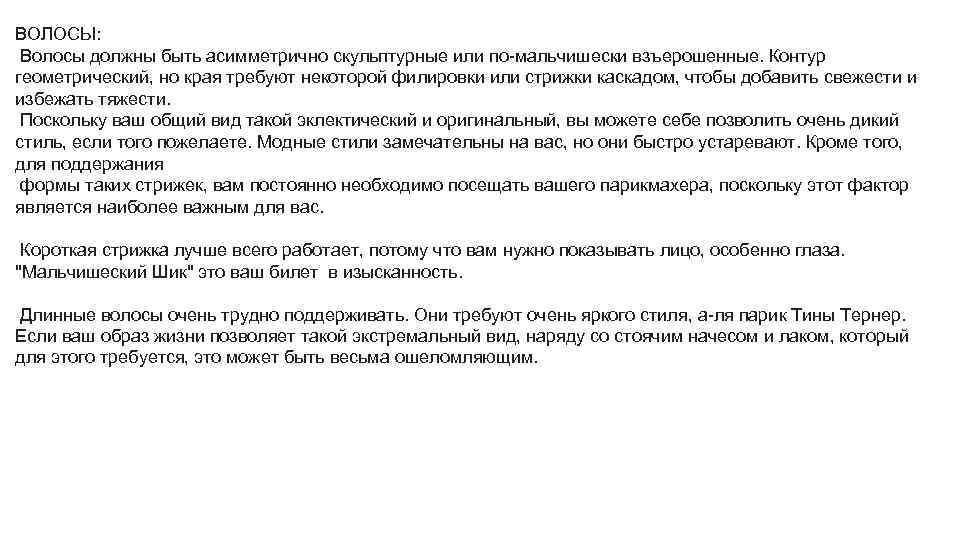 ВОЛОСЫ:
Волосы должны быть асимметрично скульптурные или по-мальчишески взъерошенные. Контур геометрический, но края требуют некоторой филировки или стрижки каскадом, чтобы добавить свежести и избежать тяжести.
Поскольку ваш общий вид такой эклектический и оригинальный, вы можете себе позволить очень дикий стиль, если того пожелаете. Модные стили замечательны на вас, но они быстро устаревают. Кроме того, для поддержания
формы таких стрижек, вам постоянно необходимо посещать вашего парикмахера, поскольку этот фактор является наиболее важным для вас.

Короткая стрижка лучше всего работает, потому что вам нужно показывать лицо, особенно глаза. "Мальчишеский Шик" это ваш билет в изысканность.

Длинные волосы очень трудно поддерживать. Они требуют очень яркого стиля, а-ля парик Тины Тернер. Если ваш образ жизни позволяет такой экстремальный вид, наряду со стоячим начесом и лаком, который для этого требуется, это может быть весьма ошеломляющим.